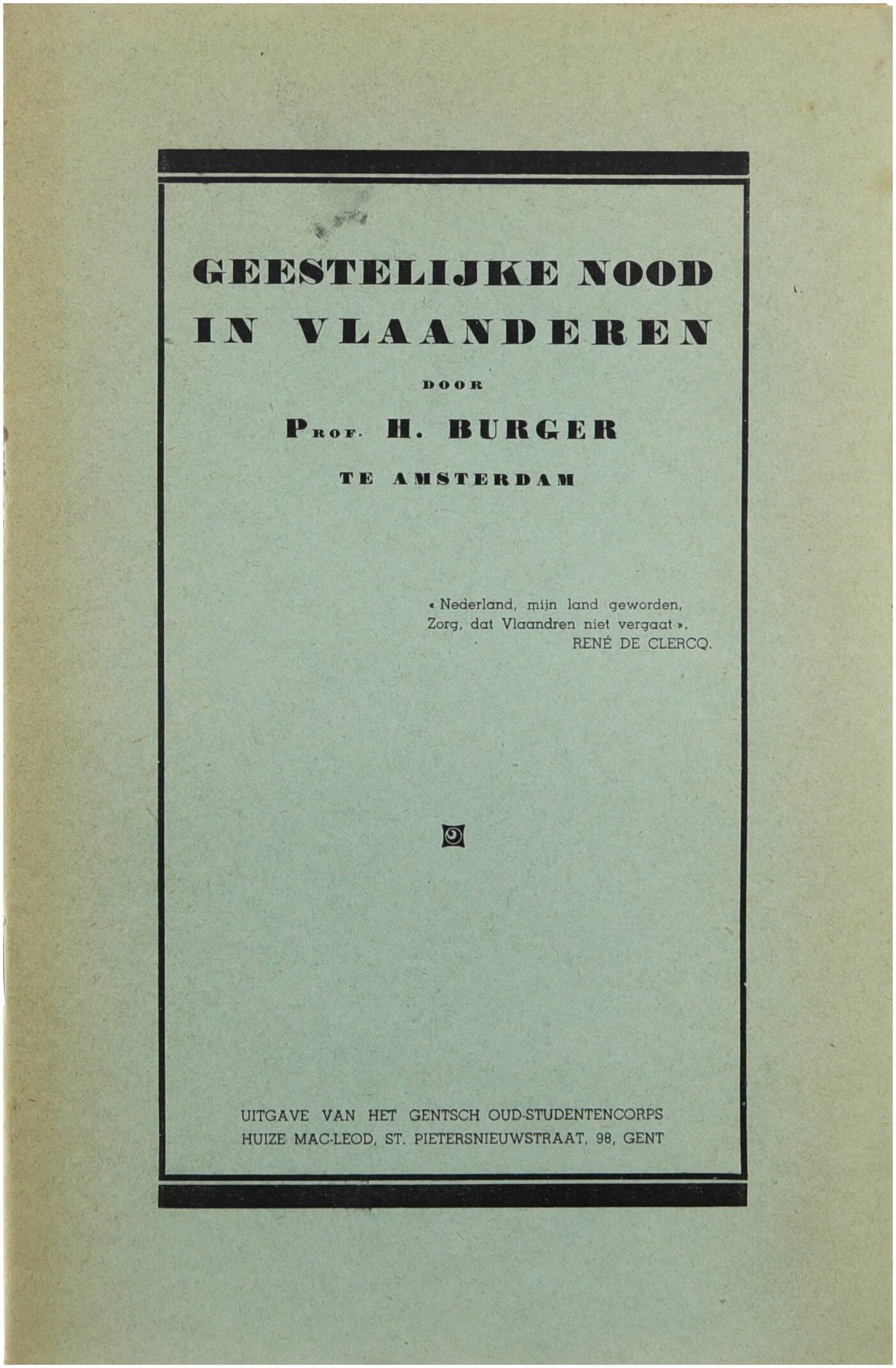 GEESTELIJKE NOOD IN VLAANDEREN

DOOR

PROF. H. BURGER

TE AMSTERDAM

« Nederland, mijn land geworden,
Zorg, dat Vlaandren niet vergaat ».
RENÉ DE CLERCQ.

UITGAVE VAN HET GENTSCH OUD-STUDENTENCORPS
HUIZE MAC-LEOD, ST. PIETERSNIEUWSTRAAT, 98, GENT